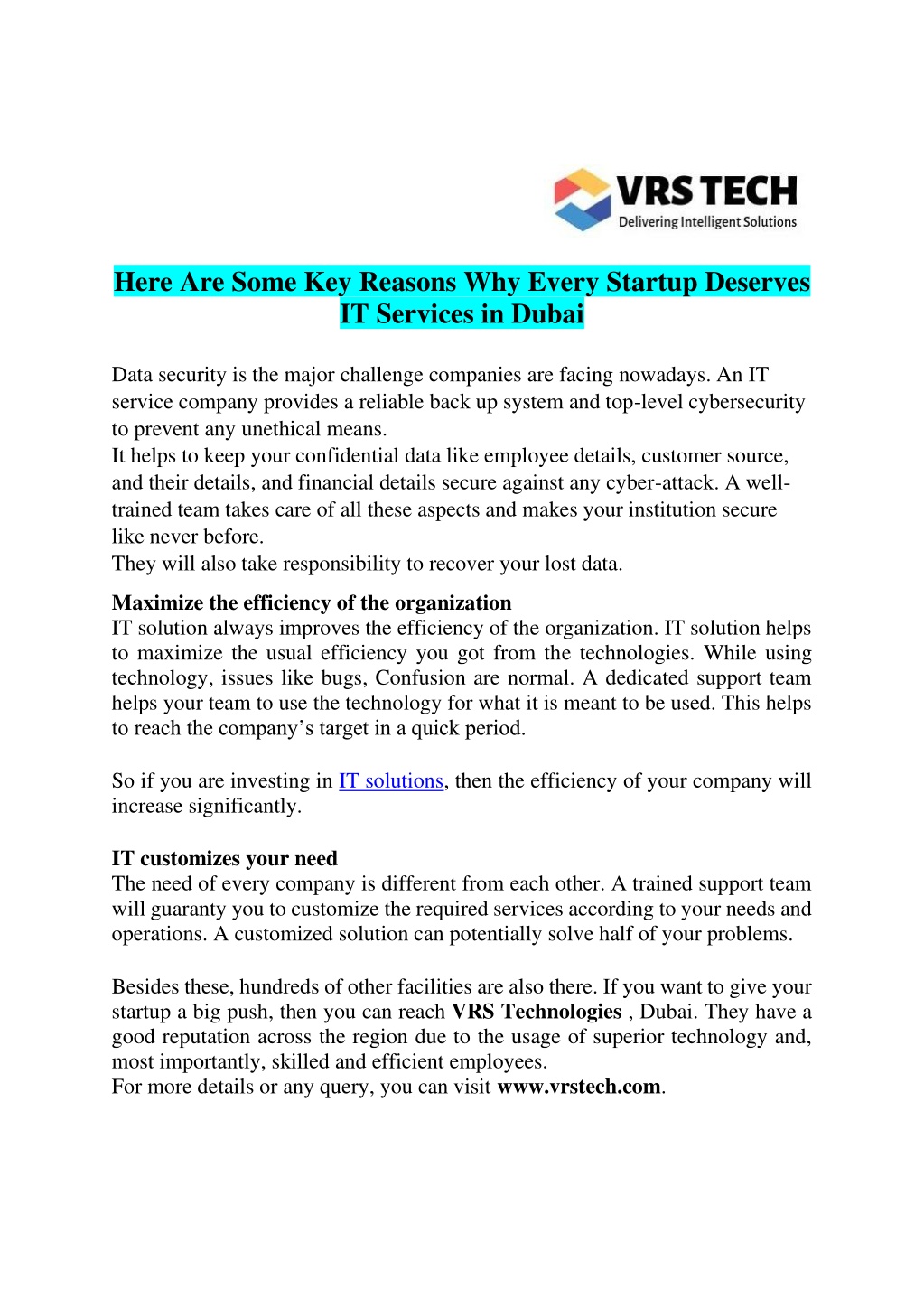 VRS TECH
Delivering Intelligent Solutions

Here Are Some Key Reasons Why Every Startup Deserves IT Services in Dubai

Data security is the major challenge companies are facing nowadays. An IT service company provides a reliable back up system and top-level cybersecurity to prevent any unethical means.
It helps to keep your confidential data like employee details, customer source, and their details, and financial details secure against any cyber-attack. A well-trained team takes care of all these aspects and makes your institution secure like never before.
They will also take responsibility to recover your lost data.

Maximize the efficiency of the organization
IT solution always improves the efficiency of the organization. IT solution helps to maximize the usual efficiency you got from the technologies. While using technology, issues like bugs, Confusion are normal. A dedicated support team helps your team to use the technology for what it is meant to be used. This helps to reach the company's target in a quick period.

So if you are investing in IT solutions, then the efficiency of your company will increase significantly.

IT customizes your need
The need of every company is different from each other. A trained support team will guaranty you to customize the required services according to your needs and operations. A customized solution can potentially solve half of your problems.

Besides these, hundreds of other facilities are also there. If you want to give your startup a big push, then you can reach VRS Technologies , Dubai. They have a good reputation across the region due to the usage of superior technology and, most importantly, skilled and efficient employees.
For more details or any query, you can visit www.vrstech.com.